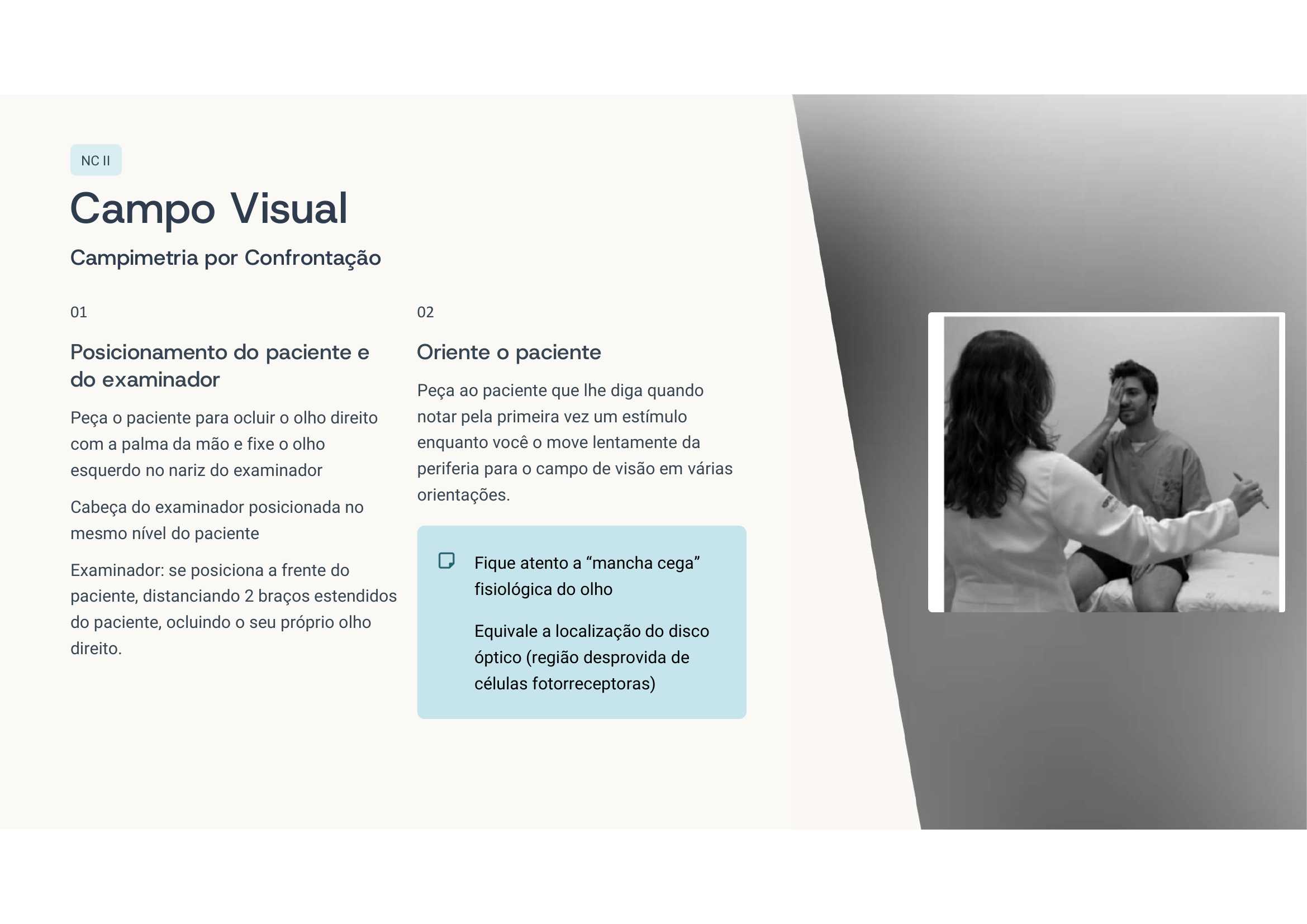 NC II

Campo Visual

Campimetria por Confrontação

01

Posicionamento do paciente e do examinador

Peça o paciente para ocluir o olho direito com a palma da mão e fixe o olho esquerdo no nariz do examinador

Cabeça do examinador posicionada no mesmo nível do paciente

Examinador: se posiciona a frente do paciente, distanciando 2 braços estendidos do paciente, ocluindo o seu próprio olho direito.

02

Oriente o paciente

Peça ao paciente que lhe diga quando notar pela primeira vez um estímulo enquanto você o move lentamente da periferia para o campo de visão em várias orientações.

Fique atento a "mancha cega" fisiológica do olho

Equivale a localização do disco óptico (região desprovida de células fotorreceptoras)